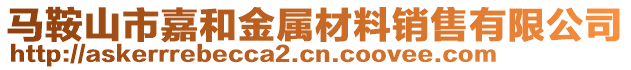 马鞍山市嘉和金属材料销售有限公司
http://askerrrebecca2.cn.coovee.com